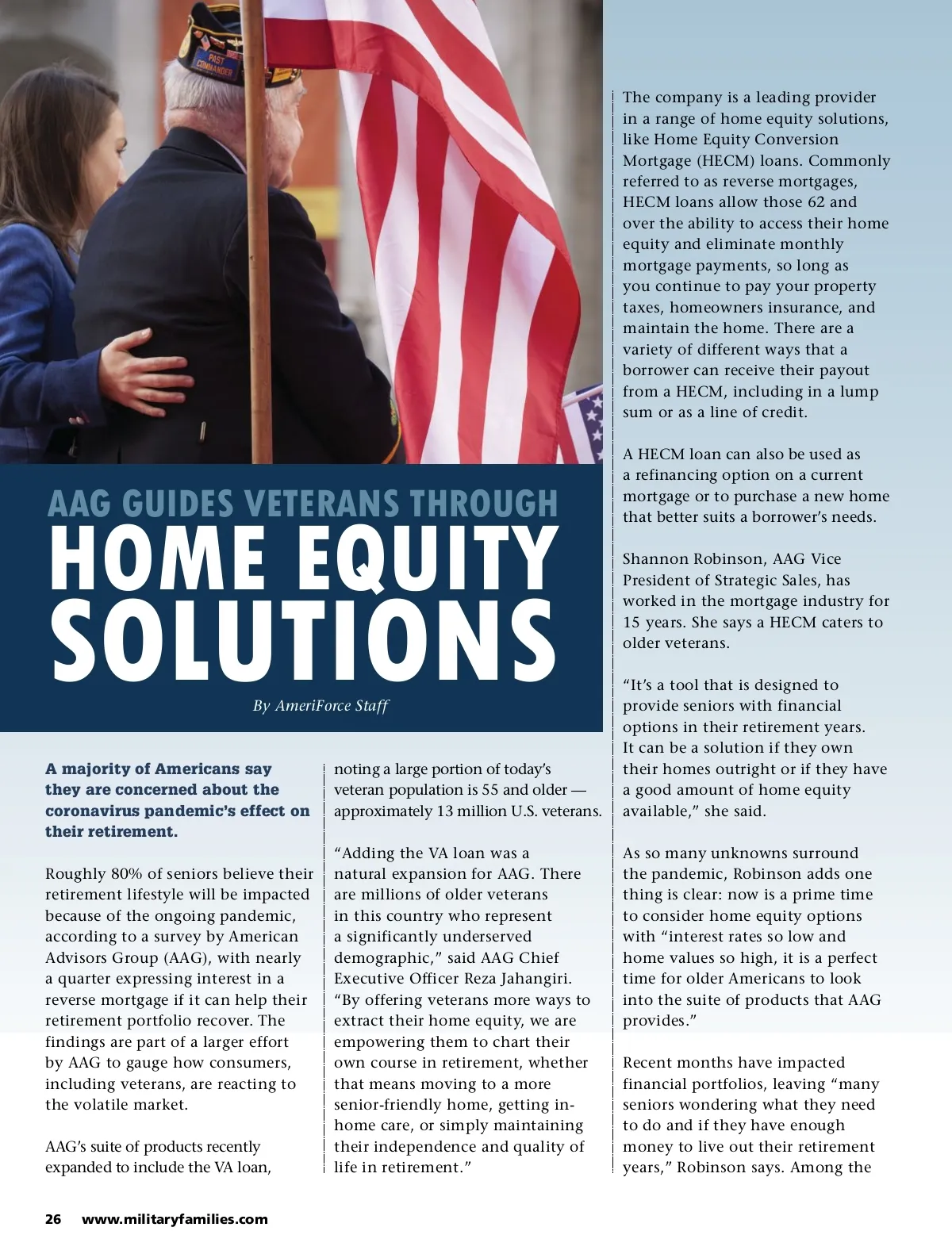 PAST COMMANDER

AAG GUIDES VETERANS THROUGH
HOME EQUITY SOLUTIONS

By AmeriForce Staff

A majority of Americans say they are concerned about the coronavirus pandemic's effect on their retirement.

Roughly 80% of seniors believe their retirement lifestyle will be impacted because of the ongoing pandemic, according to a survey by American Advisors Group (AAG), with nearly a quarter expressing interest in a reverse mortgage if it can help their retirement portfolio recover. The findings are part of a larger effort by AAG to gauge how consumers, including veterans, are reacting to the volatile market.

AAG's suite of products recently expanded to include the VA loan, noting a large portion of today's veteran population is 55 and older — approximately 13 million U.S. veterans.

"Adding the VA loan was a natural expansion for AAG. There are millions of older veterans in this country who represent a significantly underserved demographic," said AAG Chief Executive Officer Reza Jahangiri. "By offering veterans more ways to extract their home equity, we are empowering them to chart their own course in retirement, whether that means moving to a more senior-friendly home, getting in-home care, or simply maintaining their independence and quality of life in retirement."

The company is a leading provider in a range of home equity solutions, like Home Equity Conversion Mortgage (HECM) loans. Commonly referred to as reverse mortgages, HECM loans allow those 62 and over the ability to access their home equity and eliminate monthly mortgage payments, so long as you continue to pay your property taxes, homeowners insurance, and maintain the home. There are a variety of different ways that a borrower can receive their payout from a HECM, including in a lump sum or as a line of credit.

A HECM loan can also be used as a refinancing option on a current mortgage or to purchase a new home that better suits a borrower's needs.

Shannon Robinson, AAG Vice President of Strategic Sales, has worked in the mortgage industry for 15 years. She says a HECM caters to older veterans.

"It's a tool that is designed to provide seniors with financial options in their retirement years. It can be a solution if they own their homes outright or if they have a good amount of home equity available," she said.

As so many unknowns surround the pandemic, Robinson adds one thing is clear: now is a prime time to consider home equity options with "interest rates so low and home values so high, it is a perfect time for older Americans to look into the suite of products that AAG provides."

Recent months have impacted financial portfolios, leaving "many seniors wondering what they need to do and if they have enough money to live out their retirement years," Robinson says. Among the

26 www.militaryfamilies.com